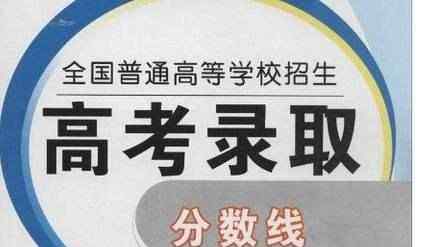 全国普通高等学校招生

高考录取

分数线